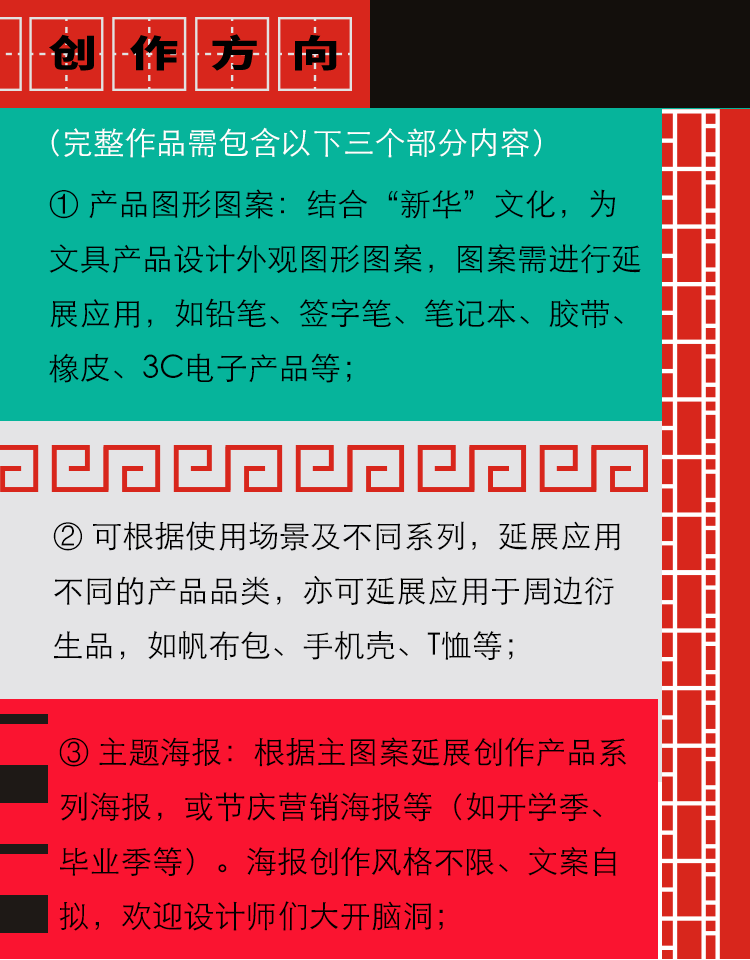 创作方向

（完整作品需包含以下三个部分内容）

① 产品图形图案：结合“新华”文化，为文具产品设计外观图形图案，图案需进行延展应用，如铅笔、签字笔、笔记本、胶带、橡皮、3C电子产品等；

② 可根据使用场景及不同系列，延展应用不同的产品品类，亦可延展应用于周边衍生品，如帆布包、手机壳、T恤等；

③ 主题海报：根据主图案延展创作产品系列海报，或节庆营销海报等（如开学季、毕业季等）。海报创作风格不限、文案自拟，欢迎设计师们大开脑洞；